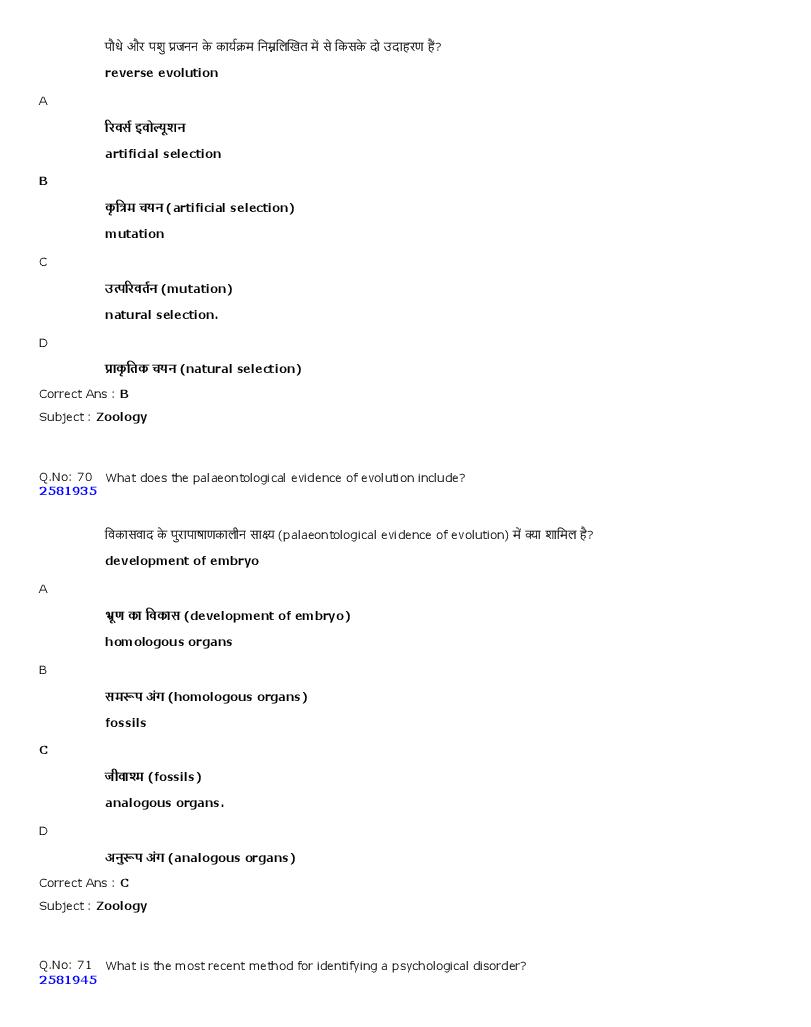 पौधे और पशु प्रजनन के कार्यक्रम निम्नलिखित में से किसके दो उदाहरण हैं?

reverse evolution

A

रिवर्स इवोल्यूशन

artificial selection

B

कृत्रिम चयन (artificial selection)

mutation

C

उत्परिवर्तन (mutation)

natural selection.

D

प्राकृतिक चयन (natural selection)

Correct Ans : B

Subject : Zoology

Q.No: 70 What does the palaeontological evidence of evolution include?
2581935

विकासवाद के पुरापाषाणकालीन साक्ष्य (palaeontological evidence of evolution) में क्या शामिल है?

development of embryo

A

भ्रूण का विकास (development of embryo)

homologous organs

B

समरूप अंग (homologous organs)

fossils

C

जीवाश्म (fossils)

analogous organs.

D

अनुरूप अंग (analogous organs)

Correct Ans : C

Subject : Zoology

Q.No: 71 What is the most recent method for identifying a psychological disorder?
2581945